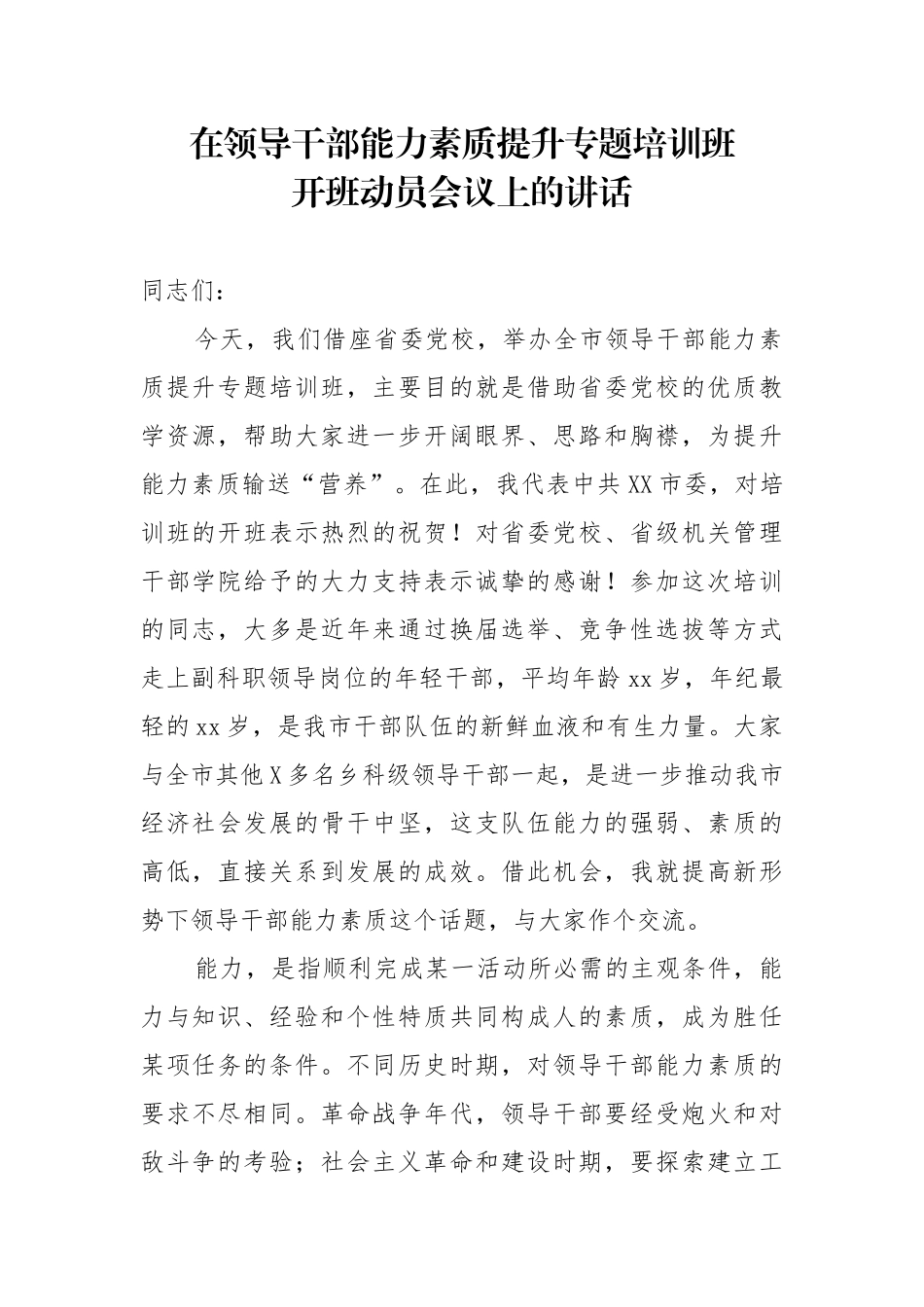 在领导干部能力素质提升专题培训班
开班动员会议上的讲话

同志们：

今天，我们借座省委党校，举办全市领导干部能力素质提升专题培训班，主要目的就是借助省委党校的优质教学资源，帮助大家进一步开阔眼界、思路和胸襟，为提升能力素质输送“营养”。在此，我代表中共XX市委，对培训班的开班表示热烈的祝贺！对省委党校、省级机关管理干部学院给予的大力支持表示诚挚的感谢！参加这次培训的同志，大多是近年来通过换届选举、竞争性选拔等方式走上副科职领导岗位的年轻干部，平均年龄xx岁，年纪最轻的xx岁，是我市干部队伍的新鲜血液和有生力量。大家与全市其他X多名乡科级领导干部一起，是进一步推动我市经济社会发展的骨干中坚，这支队伍能力的强弱、素质的高低，直接关系到发展的成效。借此机会，我就提高新形势下领导干部能力素质这个话题，与大家作个交流。

能力，是指顺利完成某一活动所必需的主观条件，能力与知识、经验和个性特质共同构成人的素质，成为胜任某项任务的条件。不同历史时期，对领导干部能力素质的要求不尽相同。革命战争年代，领导干部要经受炮火和对敌斗争的考验；社会主义革命和建设时期，要探索建立工